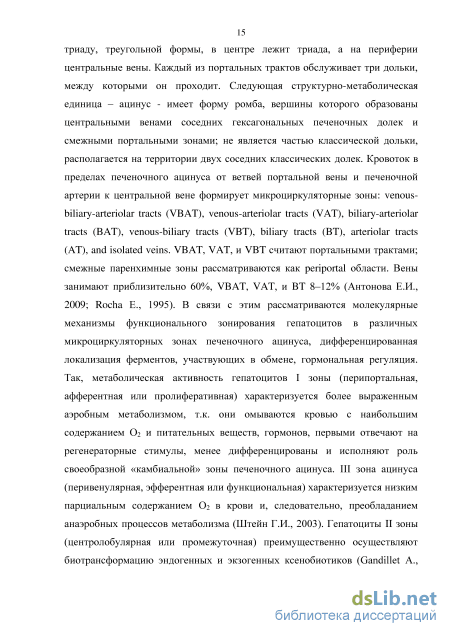 15

триаду, треугольной формы, в центре лежит триада, а на периферии центральные вены. Каждый из портальных трактов обслуживает три дольки, между которыми он проходит. Следующая структурно-метаболическая единица – ацинус - имеет форму ромба, вершины которого образованы центральными венами соседних гексагональных печеночных долек и смежными портальными зонами; не является частью классической дольки, располагается на территории двух соседних классических долек. Кровоток в пределах печеночного ацинуса от ветвей портальной вены и печеночной артерии к центральной вене формирует микроциркуляторные зоны: venous-biliary-arteriolar tracts (VBAT), venous-arteriolar tracts (VAT), biliary-arteriolar tracts (BAT), venous-biliary tracts (VBT), biliary tracts (BT), arteriolar tracts (AT), and isolated veins. VBAT, VAT, и VBT считают портальными трактами; смежные паренхимные зоны рассматриваются как periportal области. Вены занимают приблизительно 60%, VBAT, VAT, и BT 8–12% (Антонова Е.И., 2009; Rocha E., 1995). В связи с этим рассматриваются молекулярные механизмы функционального зонирования гепатоцитов в различных микроциркуляторных зонах печеночного ацинуса, дифференцированная локализация ферментов, участвующих в обмене, гормональная регуляция. Так, метаболическая активность гепатоцитов I зоны (перипортальная, афферентная или пролиферативная) характеризуется более выраженным аэробным метаболизмом, т.к. они омываются кровью с наибольшим содержанием $O_2$ и питательных веществ, гормонов, первыми отвечают на регенераторные стимулы, менее дифференцированы и исполняют роль своеобразной «камбиальной» зоны печеночного ацинуса. III зона ацинуса (перивенулярная, эфферентная или функциональная) характеризуется низким парциальным содержанием $O_2$ в крови и, следовательно, преобладанием анаэробных процессов метаболизма (Штейн Г.И., 2003). Гепатоциты II зоны (центролобулярная или промежуточная) преимущественно осуществляют биотрансформацию эндогенных и экзогенных ксенобиотиков (Gandillet A.,

dsLib.net
библиотека диссертаций